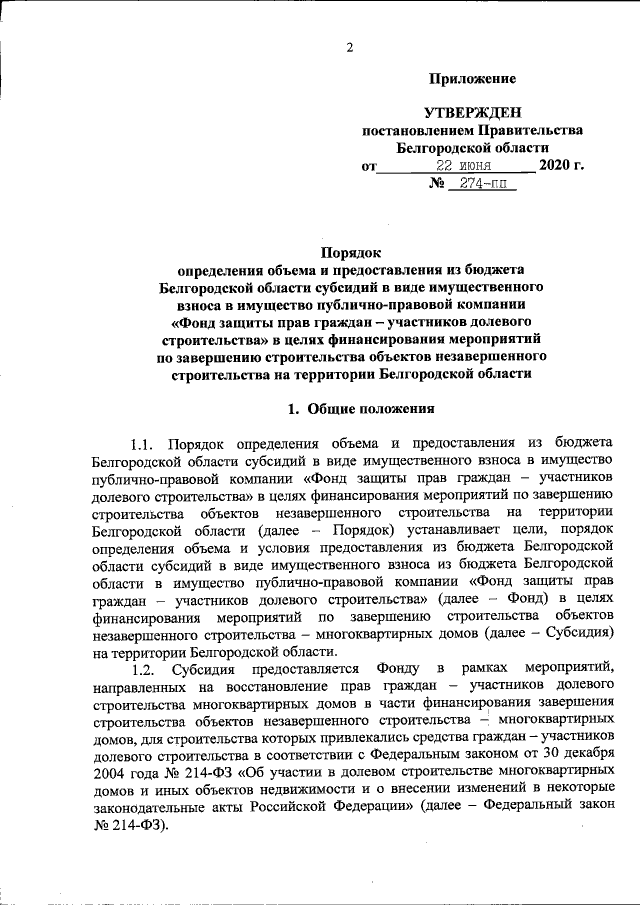 2

Приложение

УТВЕРЖДЕН
постановлением Правительства
Белгородской области
от 22 июня 2020 г.
№ 274-пп

Порядок
определения объема и предоставления из бюджета Белгородской области субсидий в виде имущественного взноса в имущество публично-правовой компании «Фонд защиты прав граждан – участников долевого строительства» в целях финансирования мероприятий по завершению строительства объектов незавершенного строительства на территории Белгородской области

1. Общие положения

1.1. Порядок определения объема и предоставления из бюджета Белгородской области субсидий в виде имущественного взноса в имущество публично-правовой компании «Фонд защиты прав граждан – участников долевого строительства» в целях финансирования мероприятий по завершению строительства объектов незавершенного строительства на территории Белгородской области (далее – Порядок) устанавливает цели, порядок определения объема и условия предоставления из бюджета Белгородской области субсидий в виде имущественного взноса из бюджета Белгородской области в имущество публично-правовой компании «Фонд защиты прав граждан – участников долевого строительства» (далее – Фонд) в целях финансирования мероприятий по завершению строительства объектов незавершенного строительства – многоквартирных домов (далее – Субсидия) на территории Белгородской области.

1.2. Субсидия предоставляется Фонду в рамках мероприятий, направленных на восстановление прав граждан – участников долевого строительства многоквартирных домов в части финансирования завершения строительства объектов незавершенного строительства – многоквартирных домов, для строительства которых привлекались средства граждан – участников долевого строительства в соответствии с Федеральным законом от 30 декабря 2004 года № 214-ФЗ «Об участии в долевом строительстве многоквартирных домов и иных объектов недвижимости и о внесении изменений в некоторые законодательные акты Российской Федерации» (далее – Федеральный закон № 214-ФЗ).